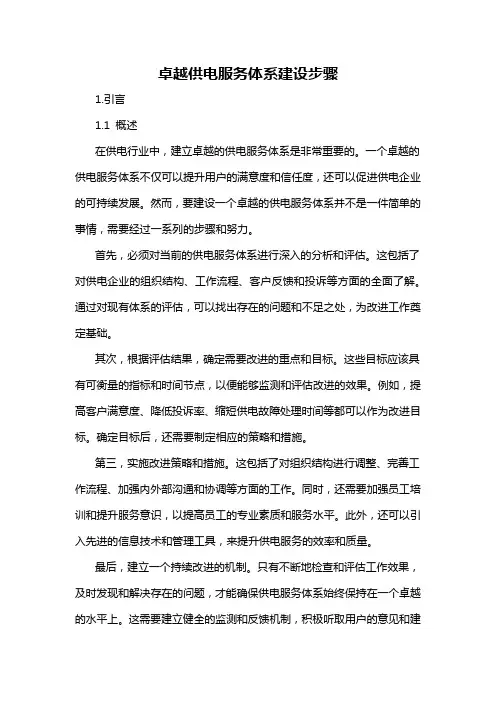 卓越供电服务体系建设步骤

1.引言

1.1 概述

在供电行业中，建立卓越的供电服务体系是非常重要的。一个卓越的供电服务体系不仅可以提升用户的满意度和信任度，还可以促进供电企业的可持续发展。然而，要建设一个卓越的供电服务体系并不是一件简单的事情，需要经过一系列的步骤和努力。

首先，必须对当前的供电服务体系进行深入的分析和评估。这包括了对供电企业的组织结构、工作流程、客户反馈和投诉等方面的全面了解。通过对现有体系的评估，可以找出存在的问题和不足之处，为改进工作奠定基础。

其次，根据评估结果，确定需要改进的重点和目标。这些目标应该具有可衡量的指标和时间节点，以便能够监测和评估改进的效果。例如，提高客户满意度、降低投诉率、缩短供电故障处理时间等都可以作为改进目标。确定目标后，还需要制定相应的策略和措施。

第三，实施改进策略和措施。这包括了对组织结构进行调整、完善工作流程、加强内外部沟通和协调等方面的工作。同时，还需要加强员工培训和提升服务意识，以提高员工的专业素质和服务水平。此外，还可以引入先进的信息技术和管理工具，来提升供电服务的效率和质量。

最后，建立一个持续改进的机制。只有不断地检查和评估工作效果，及时发现和解决存在的问题，才能确保供电服务体系始终保持在一个卓越的水平上。这需要建立健全的监测和反馈机制，积极听取用户的意见和建